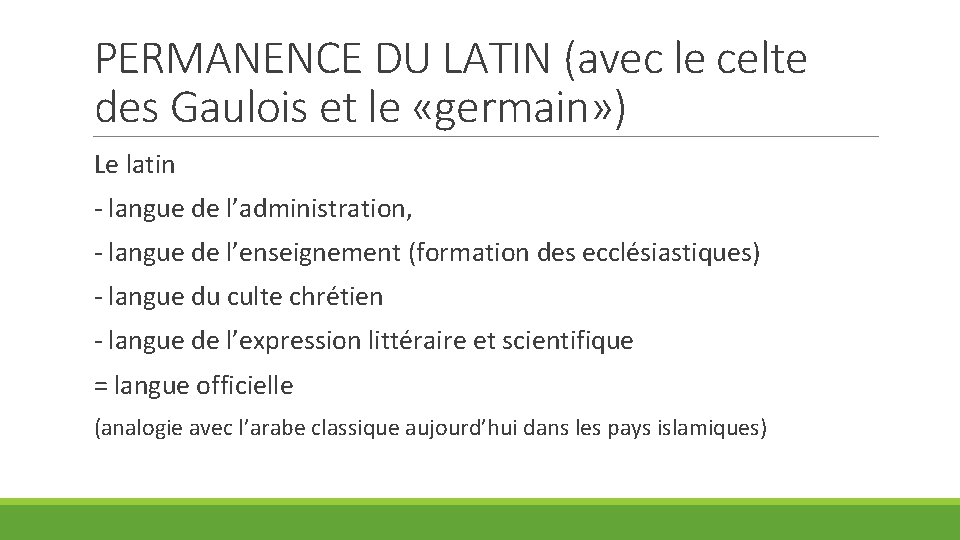 PERMANENCE DU LATIN (avec le celte des Gaulois et le «germain»)

Le latin

- langue de l’administration,

- langue de l’enseignement (formation des ecclésiastiques)

- langue du culte chrétien

- langue de l’expression littéraire et scientifique

= langue officielle

(analogie avec l’arabe classique aujourd’hui dans les pays islamiques)